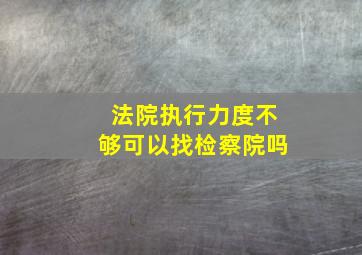 法院执行力度不够可以找检察院吗